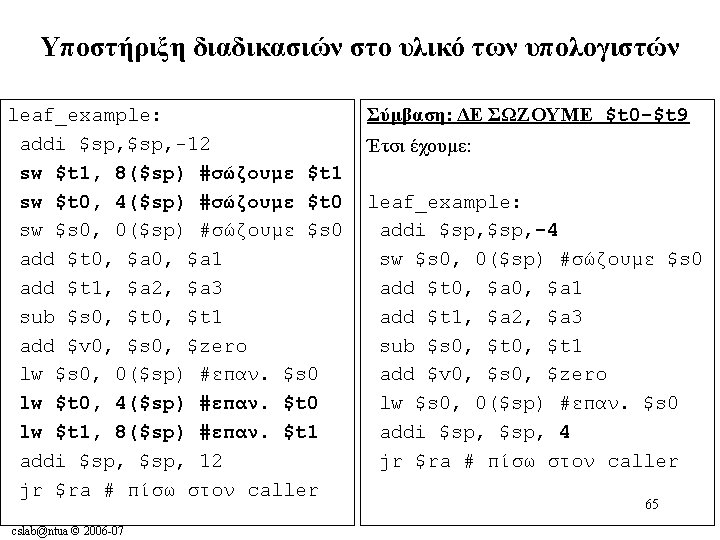 Υποστήριξη διαδικασιών στο υλικό των υπολογιστών

leaf_example:
addi $sp,$sp,-12
sw $t1, 8($sp) #σώζουμε $t1
sw $t0, 4($sp) #σώζουμε $t0
sw $s0, 0($sp) #σώζουμε $s0
add $t0, $a0, $a1
add $t1, $a2, $a3
sub $s0, $t0, $t1
add $v0, $s0, $zero
lw $s0, 0($sp) #επαν. $s0
lw $t0, 4($sp) #επαν. $t0
lw $t1, 8($sp) #επαν. $t1
addi $sp, $sp, 12
jr $ra # πίσω στον caller

Σύμβαση: ΔΕ ΣΩΖΟΥΜΕ $t0-$t9

Έτσι έχουμε:

leaf_example:
addi $sp,$sp,-4
sw $s0, 0($sp) #σώζουμε $s0
add $t0, $a0, $a1
add $t1, $a2, $a3
sub $s0, $t0, $t1
add $v0, $s0, $zero
lw $s0, 0($sp) #επαν. $s0
addi $sp, $sp, 4
jr $ra # πίσω στον caller

65

cslab@ntua © 2006-07